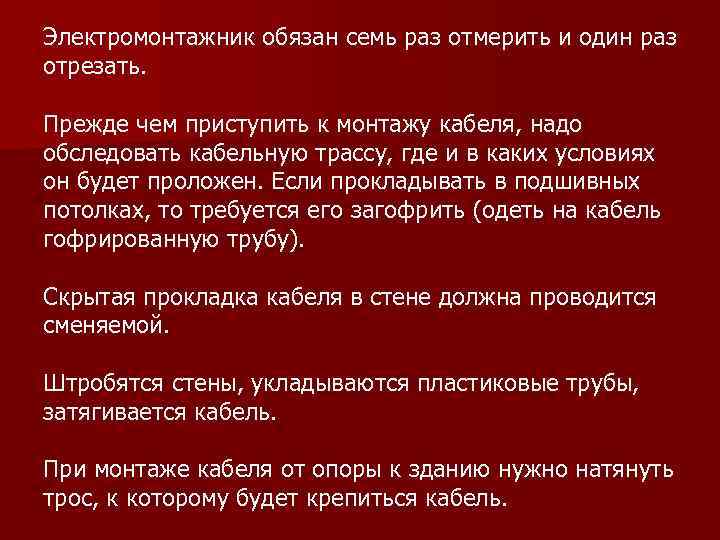 Электромонтажник обязан семь раз отмерить и один раз отрезать.

Прежде чем приступить к монтажу кабеля, надо обследовать кабельную трассу, где и в каких условиях он будет проложен. Если прокладывать в подшивных потолках, то требуется его загофрить (одеть на кабель гофрированную трубу).

Скрытая прокладка кабеля в стене должна проводится сменяемой.

Штробятся стены, укладываются пластиковые трубы, затягивается кабель.

При монтаже кабеля от опоры к зданию нужно натянуть трос, к которому будет крепиться кабель.